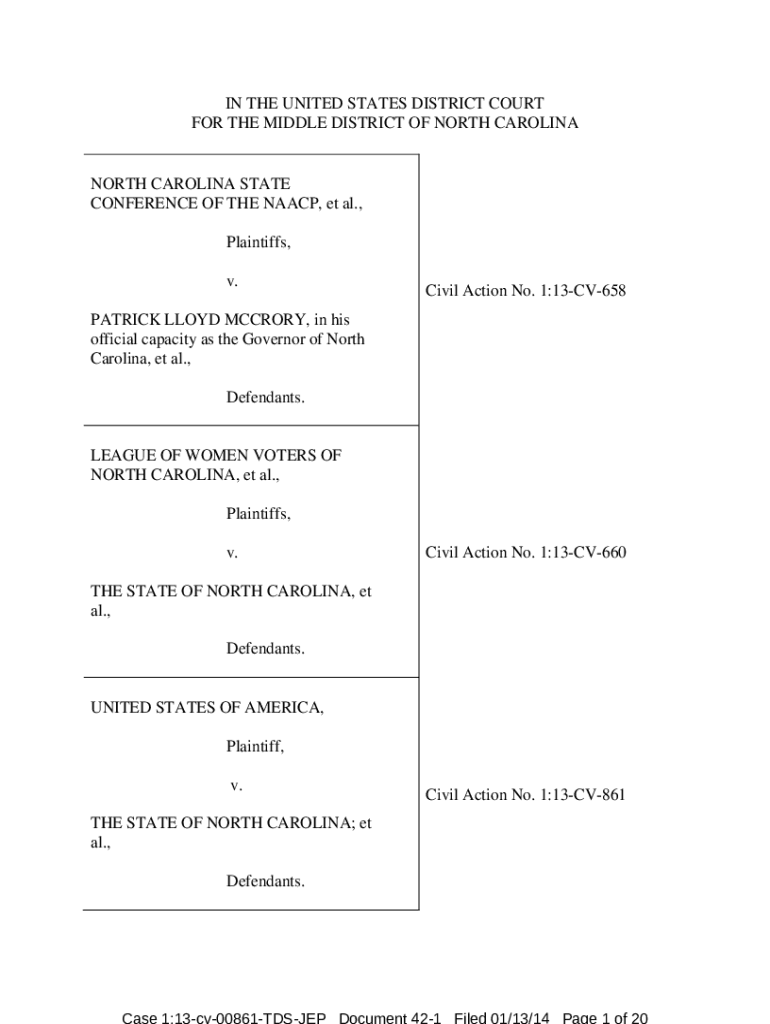 IN THE UNITED STATES DISTRICT COURT
FOR THE MIDDLE DISTRICT OF NORTH CAROLINA

NORTH CAROLINA STATE CONFERENCE OF THE NAACP, et al.,

Plaintiffs,

v.

PATRICK LLOYD MCCRORY, in his official capacity as the Governor of North Carolina, et al.,

Defendants.

Civil Action No. 1:13-CV-658

LEAGUE OF WOMEN VOTERS OF NORTH CAROLINA, et al.,

Plaintiffs,

v.

THE STATE OF NORTH CAROLINA, et al.,

Defendants.

Civil Action No. 1:13-CV-660

UNITED STATES OF AMERICA,

Plaintiff,

v.

THE STATE OF NORTH CAROLINA; et al.,

Defendants.

Civil Action No. 1:13-CV-861

Case 1:13-cv-00861-TDS-JEP Document 42-1 Filed 01/13/14 Page 1 of 20